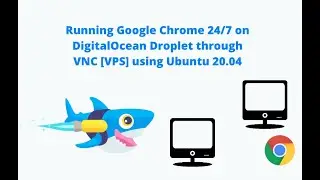 Running Google Chrome 24/7 on DigitalOcean Droplet through VNC [VPS] using Ubuntu 20.04